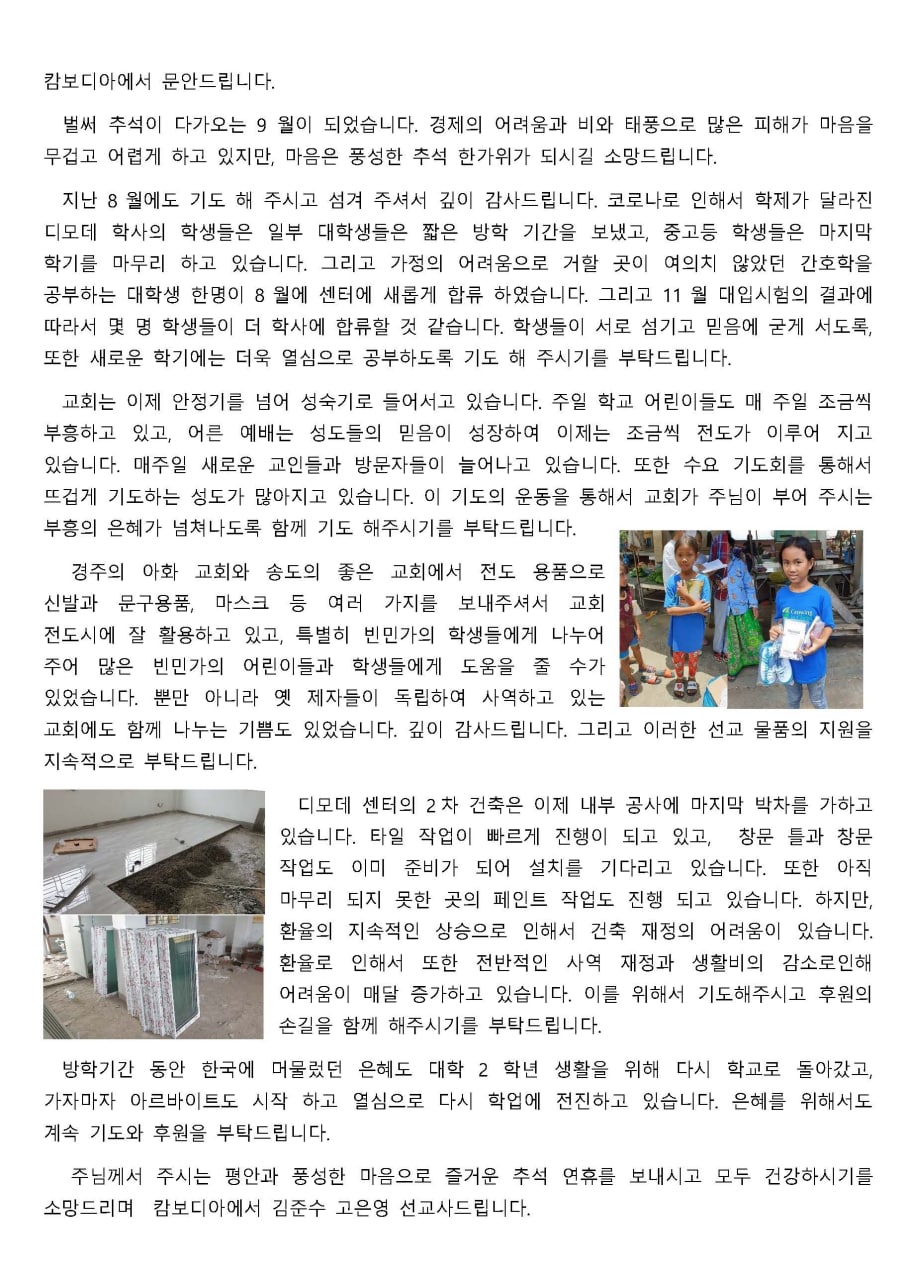 캄보디아에서 문안드립니다.

벌써 추석이 다가오는 9 월이 되었습니다. 경제의 어려움과 비와 태풍으로 많은 피해가 마음을 무겁고 어렵게 하고 있지만, 마음은 풍성한 추석 한가위가 되시길 소망드립니다.

지난 8 월에도 기도 해 주시고 섬겨 주셔서 깊이 감사드립니다. 코로나로 인해서 학제가 달라진 디모데 학사의 학생들은 일부 대학생들은 짧은 방학 기간을 보냈고, 중고등 학생들은 마지막 학기를 마무리 하고 있습니다. 그리고 가정의 어려움으로 거할 곳이 여의치 않았던 간호학을 공부하는 대학생 한명이 8 월에 센터에 새롭게 합류 하였습니다. 그리고 11 월 대입시험의 결과에 따라서 몇 명 학생들이 더 학사에 합류할 것 같습니다. 학생들이 서로 섬기고 믿음에 굳게 서도록, 또한 새로운 학기에는 더욱 열심으로 공부하도록 기도 해 주시기를 부탁드립니다.

교회는 이제 안정기를 넘어 성숙기로 들어서고 있습니다. 주일 학교 어린이들도 매 주일 조금씩 부흥하고 있고, 어른 예배는 성도들의 믿음이 성장하여 이제는 조금씩 전도가 이루어 지고 있습니다. 매주일 새로운 교인들과 방문자들이 늘어나고 있습니다. 또한 수요 기도회를 통해서 뜨겁게 기도하는 성도가 많아지고 있습니다. 이 기도의 운동을 통해서 교회가 주님이 부어 주시는 부흥의 은혜가 넘쳐나도록 함께 기도 해주시기를 부탁드립니다.

경주의 아화 교회와 송도의 좋은 교회에서 전도 용품으로 신발과 문구용품, 마스크 등 여러 가지를 보내주셔서 교회 전도시에 잘 활용하고 있고, 특별히 빈민가의 학생들에게 나누어 주어 많은 빈민가의 어린이들과 학생들에게 도움을 줄 수가 있었습니다. 뿐만 아니라 옛 제자들이 독립하여 사역하고 있는 교회에도 함께 나누는 기쁨도 있었습니다. 깊이 감사드립니다. 그리고 이러한 선교 물품의 지원을 지속적으로 부탁드립니다.

디모데 센터의 2 차 건축은 이제 내부 공사에 마지막 박차를 가하고 있습니다. 타일 작업이 빠르게 진행이 되고 있고, 창문 틀과 창문 작업도 이미 준비가 되어 설치를 기다리고 있습니다. 또한 아직 마무리 되지 못한 곳의 페인트 작업도 진행 되고 있습니다. 하지만, 환율의 지속적인 상승으로 인해서 건축 재정의 어려움이 있습니다. 환율로 인해서 또한 전반적인 사역 재정과 생활비의 감소로인해 어려움이 매달 증가하고 있습니다. 이를 위해서 기도해주시고 후원의 손길을 함께 해주시기를 부탁드립니다.

방학기간 동안 한국에 머물렀던 은혜도 대학 2 학년 생활을 위해 다시 학교로 돌아갔고, 가자마자 아르바이트도 시작 하고 열심으로 다시 학업에 전진하고 있습니다. 은혜를 위해서도 계속 기도와 후원을 부탁드립니다.

주님께서 주시는 평안과 풍성한 마음으로 즐거운 추석 연휴를 보내시고 모두 건강하시기를 소망드리며 캄보디아에서 김준수 고은영 선교사드립니다.